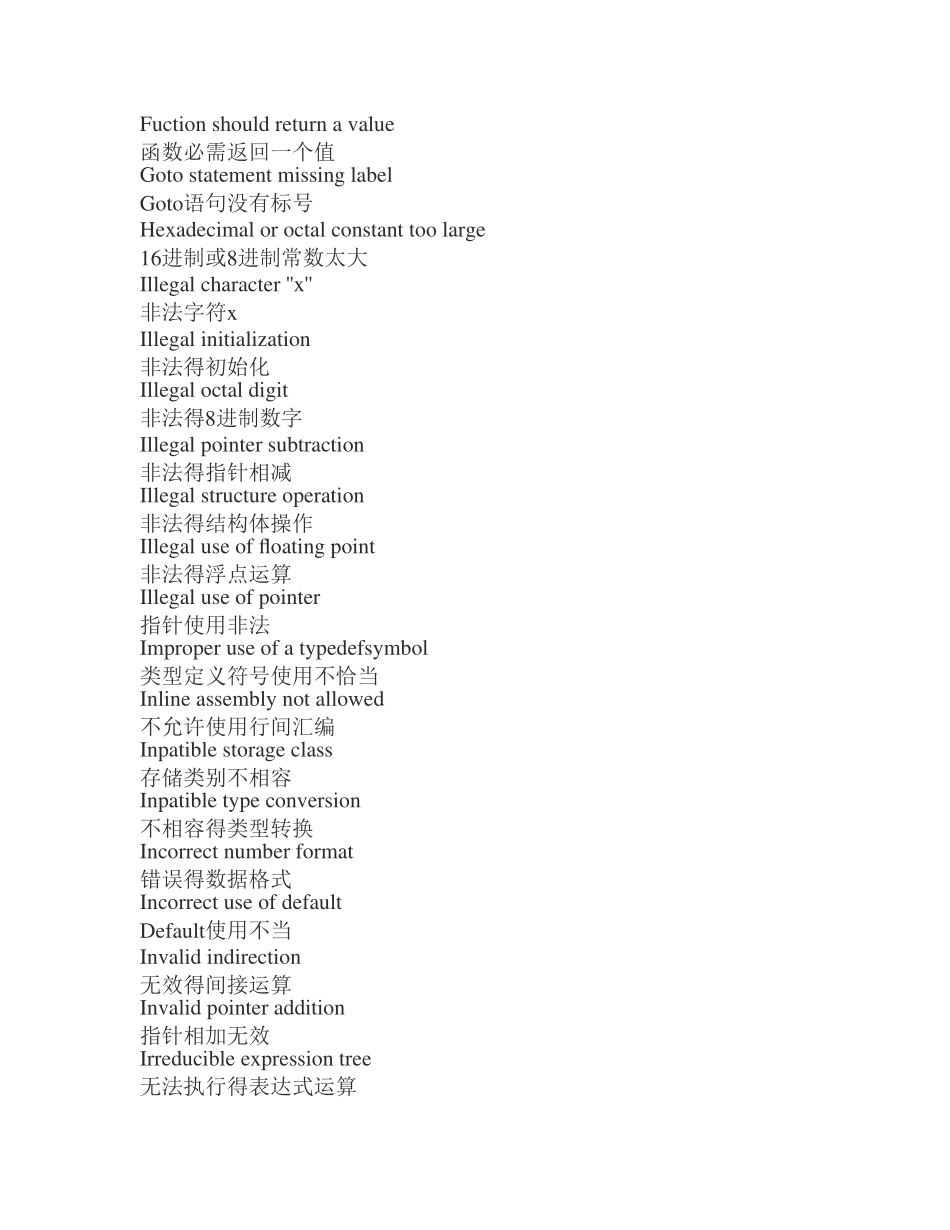 Fuction should return a value
函数必需返回一个值
Goto statement missing label
Goto语句没有标号
Hexadecimal or octal constant too large
16进制或8进制常数太大
Illegal character "x"
非法字符x
Illegal initialization
非法得初始化
Illegal octal digit
非法得8进制数字
Illegal pointer subtraction
非法得指针相减
Illegal structure operation
非法得结构体操作
Illegal use of floating point
非法得浮点运算
Illegal use of pointer
指针使用非法
Improper use of a typedefsymbol
类型定义符号使用不恰当
Inline assembly not allowed
不允许使用行间汇编
Inpatible storage class
存储类别不相容
Inpatible type conversion
不相容得类型转换
Incorrect number format
错误得数据格式
Incorrect use of default
Default使用不当
Invalid indirection
无效得间接运算
Invalid pointer addition
指针相加无效
Irreducible expression tree
无法执行得表达式运算